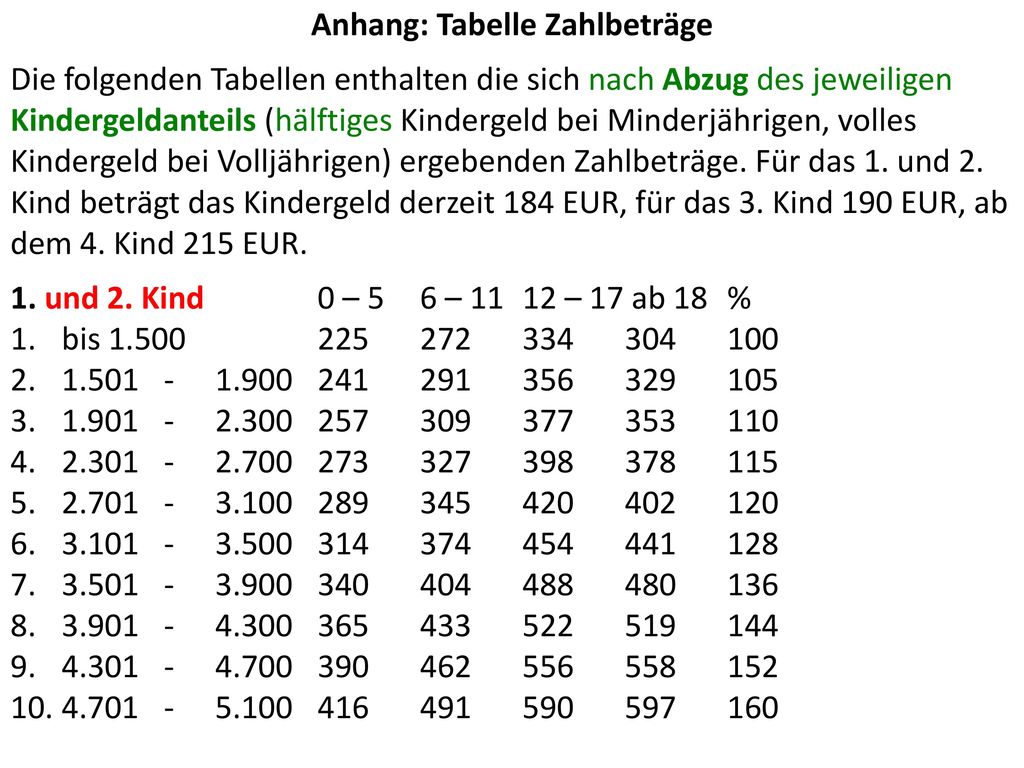 Anhang: Tabelle Zahlbeträge

Die folgenden Tabellen enthalten die sich nach Abzug des jeweiligen Kindergeldanteils (hälftiges Kindergeld bei Minderjährigen, volles Kindergeld bei Volljährigen) ergebenden Zahlbeträge. Für das 1. und 2. Kind beträgt das Kindergeld derzeit 184 EUR, für das 3. Kind 190 EUR, ab dem 4. Kind 215 EUR.

| 1. und 2. Kind | 0 – 5 | 6 – 11 | 12 – 17 | ab 18 | % |
|---|---|---|---|---|---|
| 1. bis 1.500 | 225 | 272 | 334 | 304 | 100 |
| 2. 1.501 - 1.900 | 241 | 291 | 356 | 329 | 105 |
| 3. 1.901 - 2.300 | 257 | 309 | 377 | 353 | 110 |
| 4. 2.301 - 2.700 | 273 | 327 | 398 | 378 | 115 |
| 5. 2.701 - 3.100 | 289 | 345 | 420 | 402 | 120 |
| 6. 3.101 - 3.500 | 314 | 374 | 454 | 441 | 128 |
| 7. 3.501 - 3.900 | 340 | 404 | 488 | 480 | 136 |
| 8. 3.901 - 4.300 | 365 | 433 | 522 | 519 | 144 |
| 9. 4.301 - 4.700 | 390 | 462 | 556 | 558 | 152 |
| 10. 4.701 - 5.100 | 416 | 491 | 590 | 597 | 160 |